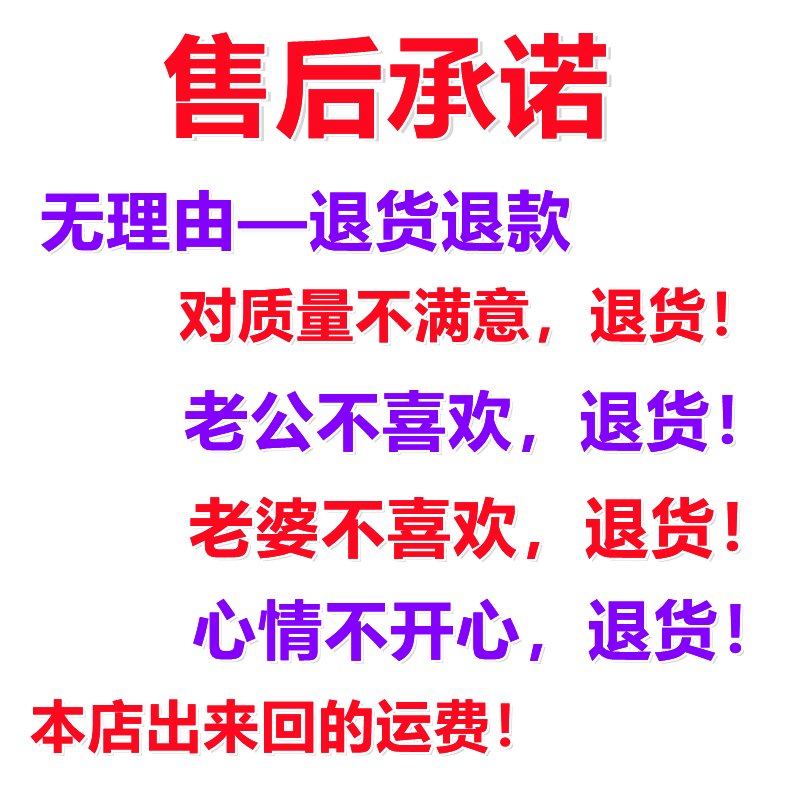 售后承诺

无理由—退货退款

对质量不满意，退货！

老公不喜欢，退货！

老婆不喜欢，退货！

心情不开心，退货！

本店出来回的运费！